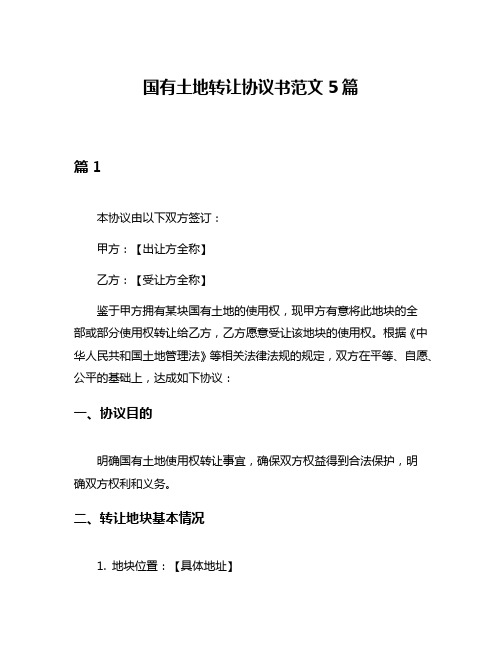 国有土地转让协议书范文 5 篇

篇 1

本协议由以下双方签订：

甲方：【出让方全称】

乙方：【受让方全称】

鉴于甲方拥有某块国有土地的使用权，现甲方有意将此地块的全部或部分使用权转让给乙方，乙方愿意受让该地块的使用权。根据《中华人民共和国土地管理法》等相关法律法规的规定，双方在平等、自愿、公平的基础上，达成如下协议：

一、协议目的

明确国有土地使用权转让事宜，确保双方权益得到合法保护，明确双方权利和义务。

二、转让地块基本情况

1. 地块位置：【具体地址】